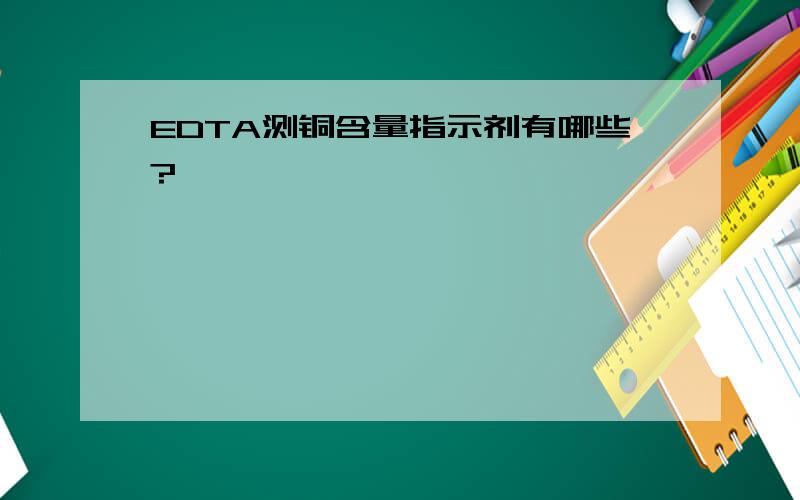 EDTA测铜含量指示剂有哪些?